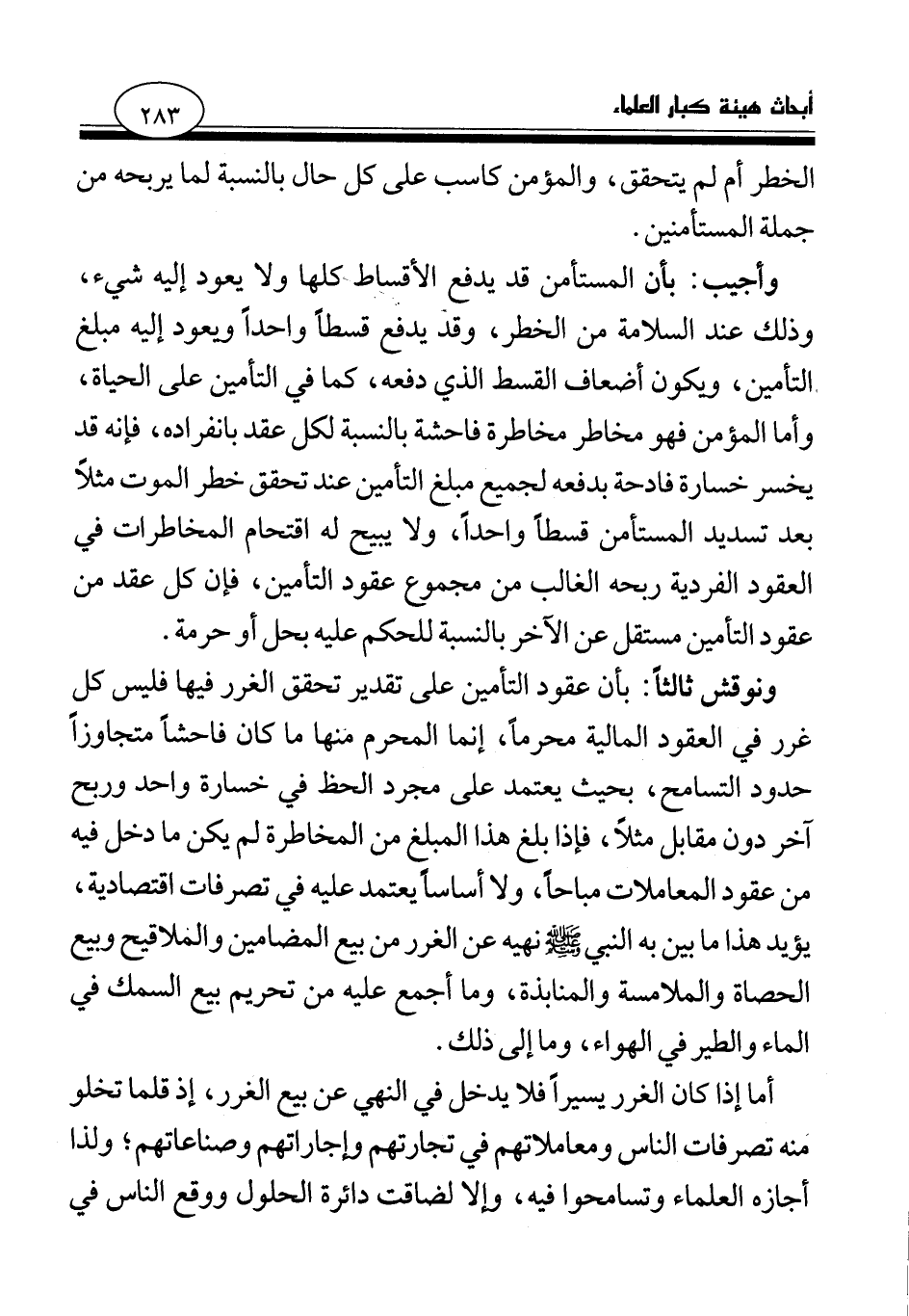 أبحاث هيئة كبار العلماء ٢٨٣

الخطر أم لم يتحقق، والمؤمن كاسب على كل حال بالنسبة لما يربحه من جملة المستأمنين.

وأجيب: بأن المستأمن قد يدفع الأقساط كلها ولا يعود إليه شيء، وذلك عند السلامة من الخطر، وقد يدفع قسطاً واحداً ويعود إليه مبلغ التأمين، ويكون أضعاف القسط الذي دفعه، كما في التأمين على الحياة، وأما المؤمن فهو مخاطر مخاطرة فاحشة بالنسبة لكل عقد بانفراده، فإنه قد يخسر خسارة فادحة بدفعه لجميع مبلغ التأمين عند تحقق خطر الموت مثلاً بعد تسديد المستأمن قسطاً واحداً، ولا يبيح له اقتحام المخاطرات في العقود الفردية ربحه الغالب من مجموع عقود التأمين، فإن كل عقد من عقود التأمين مستقل عن الآخر بالنسبة للحكم عليه بحل أو حرمة.

ونوقش ثالثاً: بأن عقود التأمين على تقدير تحقق الغرر فيها فليس كل غرر في العقود المالية محرماً، إنما المحرم منها ما كان فاحشاً متجاوزاً حدود التسامح، بحيث يعتمد على مجرد الحظ في خسارة واحد وربح آخر دون مقابل مثلاً، فإذا بلغ هذا المبلغ من المخاطرة لم يكن ما دخل فيه من عقود المعاملات مباحاً، ولا أساساً يعتمد عليه في تصرفات اقتصادية، يؤيد هذا ما بين به النبي ﷺ نهيه عن الغرر من بيع المضامين والملاقيح وبيع الحصاة والملامسة والمنابذة، وما أجمع عليه من تحريم بيع السمك في الماء والطير في الهواء، وما إلى ذلك.

أما إذا كان الغرر يسيراً فلا يدخل في النهي عن بيع الغرر، إذ قلما تخلو منه تصرفات الناس ومعاملاتهم في تجارتهم وإجاراتهم وصناعاتهم؛ ولذا أجازه العلماء وتسامحوا فيه، وإلا لضاقت دائرة الحلول ووقع الناس في